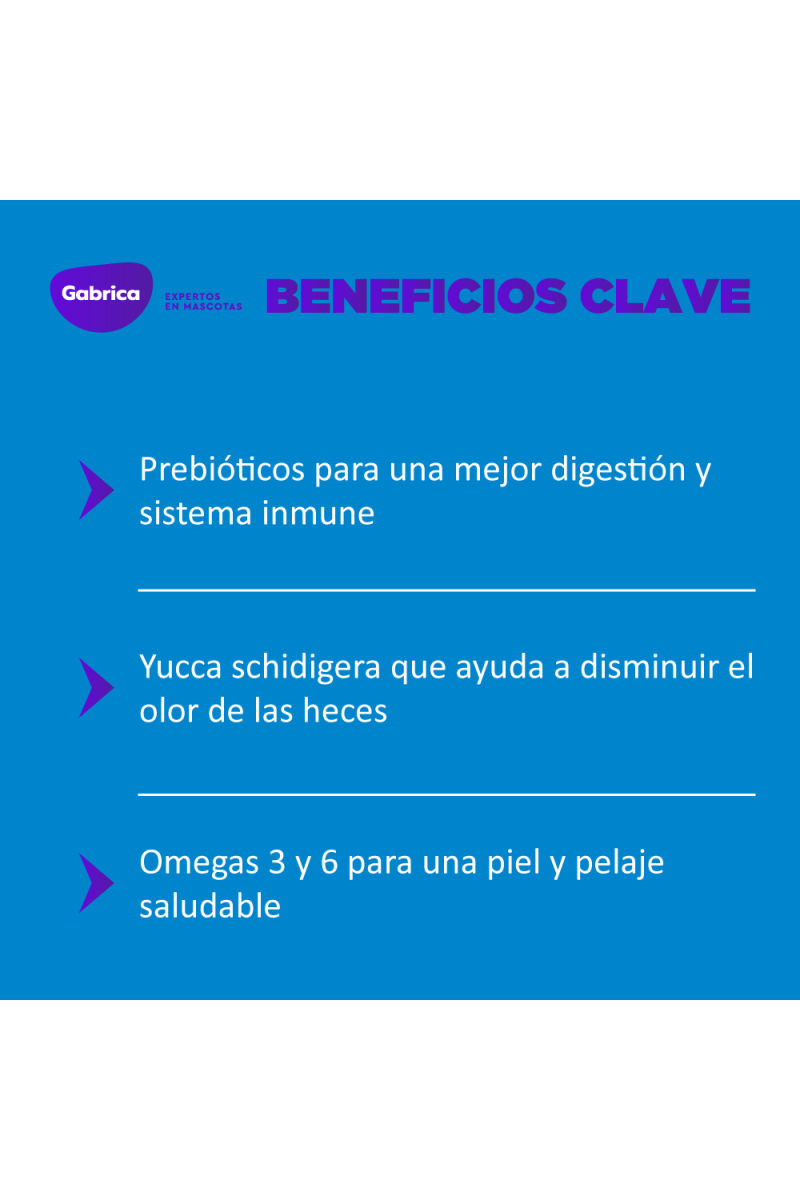 Gabrica
EXPERTOS EN MASCOTAS

BENEFICIOS CLAVE

Prebióticos para una mejor digestión y sistema inmune

Yucca schidigera que ayuda a disminuir el olor de las heces

Omegas 3 y 6 para una piel y pelaje saludable